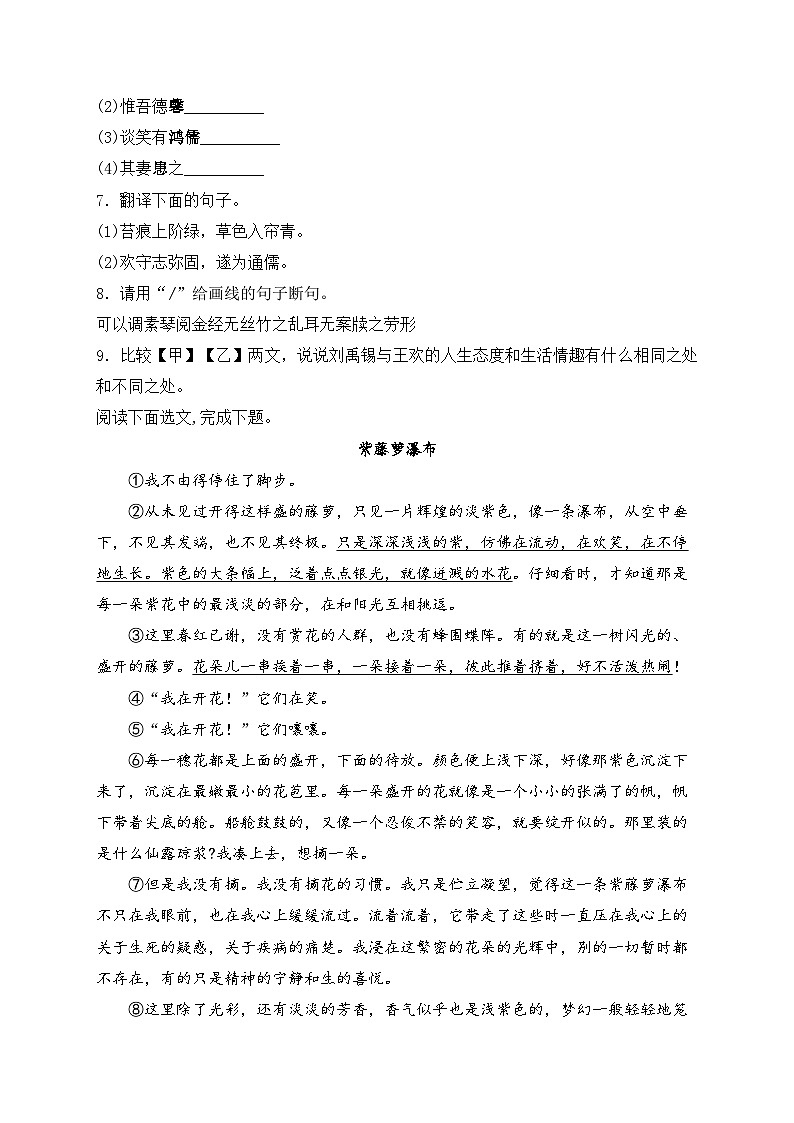 (2)惟吾德馨__________

(3)谈笑有鸿儒__________

(4)其妻患之__________

7．翻译下面的句子。

(1)苔痕上阶绿，草色入帘青。

(2)欢守志弥固，遂为通儒。

8．请用“/”给画线的句子断句。

可以调素琴阅金经无丝竹之乱耳无案牍之劳形

9．比较【甲】【乙】两文，说说刘禹锡与王欢的人生态度和生活情趣有什么相同之处和不同之处。

阅读下面选文,完成下题。

紫藤萝瀑布

①我不由得停住了脚步。

②从未见过开得这样盛的藤萝，只见一片辉煌的淡紫色，像一条瀑布，从空中垂下，不见其发端，也不见其终极。只是深深浅浅的紫，仿佛在流动，在欢笑，在不停地生长。紫色的大条幅上，泛着点点银光，就像迸溅的水花。仔细看时，才知道那是每一朵紫花中的最浅淡的部分，在和阳光互相挑逗。

③这里春红已谢，没有赏花的人群，也没有蜂围蝶阵。有的就是这一树闪光的、盛开的藤萝。花朵儿一串挨着一串，一朵接着一朵，彼此推着挤着，好不活泼热闹！

④“我在开花！”它们在笑。

⑤“我在开花！”它们嚷嚷。

⑥每一穗花都是上面的盛开，下面的待放。颜色便上浅下深，好像那紫色沉淀下来了，沉淀在最嫩最小的花苞里。每一朵盛开的花就像是一个小小的张满了的帆，帆下带着尖底的舱。船舱鼓鼓的，又像一个忍俊不禁的笑容，就要绽开似的。那里装的是什么仙露琼浆?我凑上去，想摘一朵。

⑦但是我没有摘。我没有摘花的习惯。我只是伫立凝望，觉得这一条紫藤萝瀑布不只在我眼前，也在我心上缓缓流过。流着流着，它带走了这些时一直压在我心上的关于生死的疑惑，关于疾病的痛楚。我浸在这繁密的花朵的光辉中，别的一切暂时都不存在，有的只是精神的宁静和生的喜悦。

⑧这里除了光彩，还有淡淡的芳香，香气似乎也是浅紫色的，梦幻一般轻轻地笼